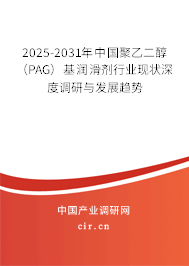 2025-2031年中国聚乙二醇（PAG）基润滑剂行业现状深度调研与发展趋势

中国产业调研网
cir.cn